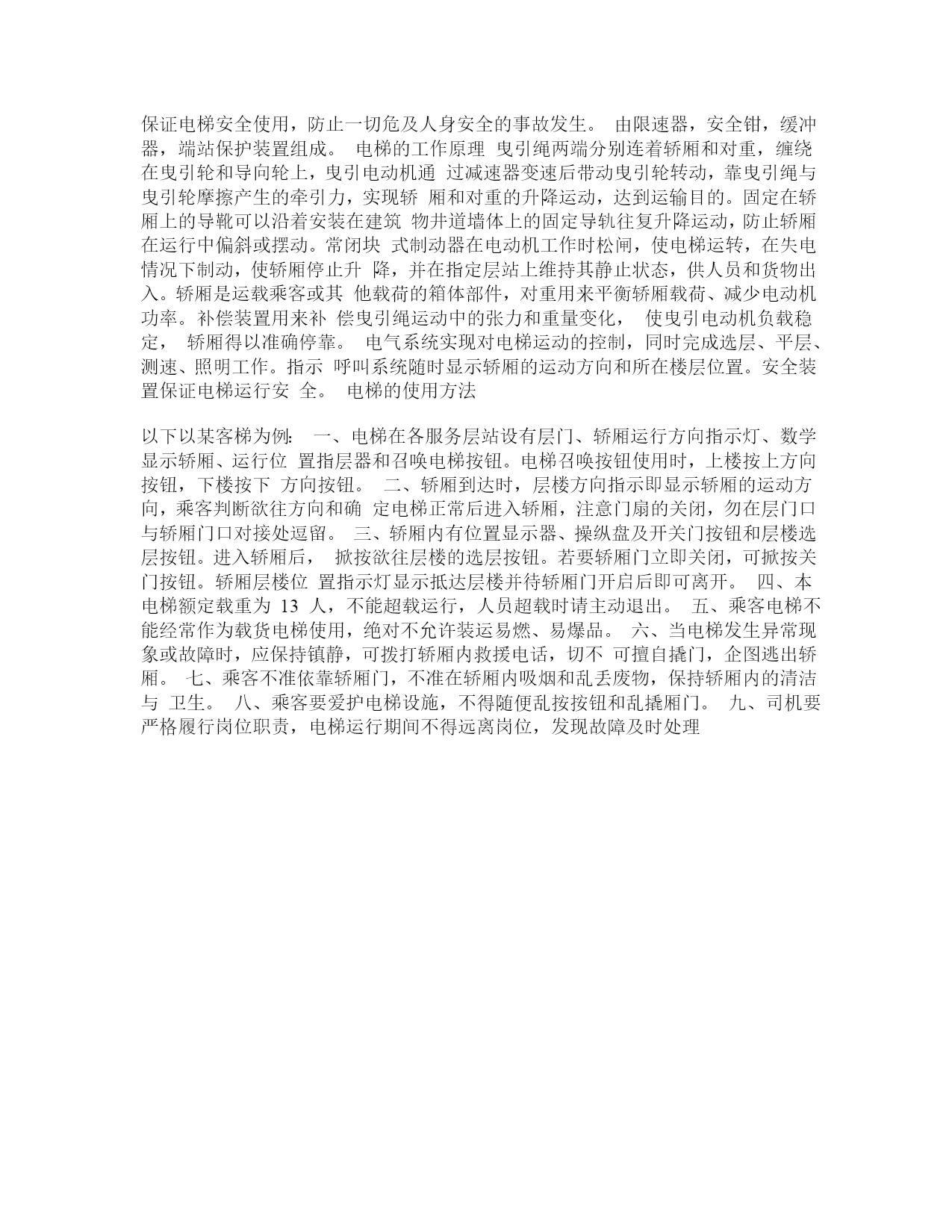 保证电梯安全使用，防止一切危及人身安全的事故发生。 由限速器，安全钳，缓冲器，端站保护装置组成。 电梯的工作原理 曳引绳两端分别连着轿厢和对重，缠绕在曳引轮和导向轮上，曳引电动机通 过减速器变速后带动曳引轮转动，靠曳引绳与曳引轮摩擦产生的牵引力，实现轿 厢和对重的升降运动，达到运输目的。固定在轿厢上的导靴可以沿着安装在建筑 物井道墙体上的固定导轨往复升降运动，防止轿厢在运行中偏斜或摆动。常闭块 式制动器在电动机工作时松闸，使电梯运转，在失电情况下制动，使轿厢停止升 降，并在指定层站上维持其静止状态，供人员和货物出入。轿厢是运载乘客或其 他载荷的箱体部件，对重用来平衡轿厢载荷、减少电动机功率。补偿装置用来补 偿曳引绳运动中的张力和重量变化， 使曳引电动机负载稳定， 轿厢得以准确停靠。 电气系统实现对电梯运动的控制，同时完成选层、平层、测速、照明工作。指示 呼叫系统随时显示轿厢的运动方向和所在楼层位置。安全装置保证电梯运行安 全。 电梯的使用方法

以下以某客梯为例: 一、电梯在各服务层站设有层门、轿厢运行方向指示灯、数学显示轿厢、运行位 置指层器和召唤电梯按钮。电梯召唤按钮使用时，上楼按上方向按钮，下楼按下 方向按钮。 二、轿厢到达时，层楼方向指示即显示轿厢的运动方向，乘客判断欲往方向和确 定电梯正常后进入轿厢，注意门扇的关闭，勿在层门口与轿厢门口对接处逗留。 三、轿厢内有位置显示器、操纵盘及开关门按钮和层楼选层按钮。进入轿厢后， 掀按欲往层楼的选层按钮。若要轿厢门立即关闭，可掀按关门按钮。轿厢层楼位 置指示灯显示抵达层楼并待轿厢门开启后即可离开。 四、本电梯额定载重为 13 人，不能超载运行，人员超载时请主动退出。 五、乘客电梯不能经常作为载货电梯使用，绝对不允许装运易燃、易爆品。 六、当电梯发生异常现象或故障时，应保持镇静，可拨打轿厢内救援电话，切不 可擅自撬门，企图逃出轿厢。 七、乘客不准依靠轿厢门，不准在轿厢内吸烟和乱丢废物，保持轿厢内的清洁与 卫生。 八、乘客要爱护电梯设施，不得随便乱按按钮和乱撬厢门。 九、司机要严格履行岗位职责，电梯运行期间不得远离岗位，发现故障及时处理